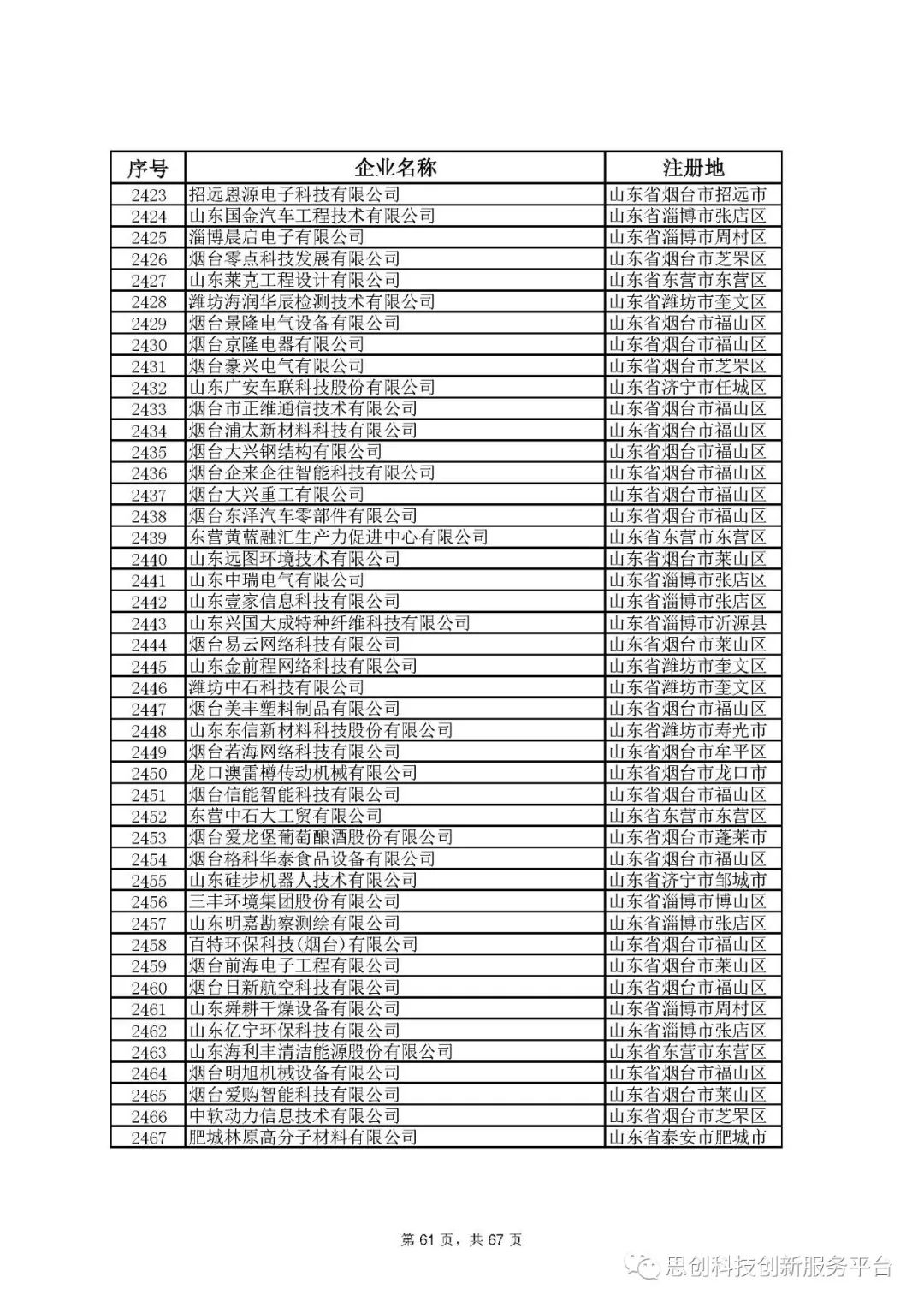 | 序号 | 企业名称 | 注册地 |
|---|---|---|
| 2423 | 招远恩源电子科技有限公司 | 山东省烟台市招远市 |
| 2424 | 山东国金汽车工程技术有限公司 | 山东省淄博市张店区 |
| 2425 | 淄博晨启电子有限公司 | 山东省淄博市周村区 |
| 2426 | 烟台零点科技发展有限公司 | 山东省烟台市芝罘区 |
| 2427 | 山东莱克工程设计有限公司 | 山东省东营市东营区 |
| 2428 | 潍坊海润华辰检测技术有限公司 | 山东省潍坊市奎文区 |
| 2429 | 烟台景隆电气设备有限公司 | 山东省烟台市福山区 |
| 2430 | 烟台京隆电器有限公司 | 山东省烟台市福山区 |
| 2431 | 烟台豪兴电气有限公司 | 山东省烟台市芝罘区 |
| 2432 | 山东广安车联科技股份有限公司 | 山东省济宁市任城区 |
| 2433 | 烟台市正维通信技术有限公司 | 山东省烟台市福山区 |
| 2434 | 烟台浦太新材料科技有限公司 | 山东省烟台市福山区 |
| 2435 | 烟台大兴钢结构有限公司 | 山东省烟台市福山区 |
| 2436 | 烟台企来企往智能科技有限公司 | 山东省烟台市福山区 |
| 2437 | 烟台大兴重工有限公司 | 山东省烟台市福山区 |
| 2438 | 烟台东泽汽车零部件有限公司 | 山东省烟台市福山区 |
| 2439 | 东营黄蓝融汇生产力促进中心有限公司 | 山东省东营市东营区 |
| 2440 | 山东远图环境技术有限公司 | 山东省烟台市莱山区 |
| 2441 | 山东中瑞电气有限公司 | 山东省淄博市张店区 |
| 2442 | 山东壹家信息科技有限公司 | 山东省淄博市张店区 |
| 2443 | 山东兴国大成特种纤维科技有限公司 | 山东省淄博市沂源县 |
| 2444 | 烟台易云网络科技有限公司 | 山东省烟台市莱山区 |
| 2445 | 山东金前程网络科技有限公司 | 山东省潍坊市奎文区 |
| 2446 | 潍坊中石科技有限公司 | 山东省潍坊市奎文区 |
| 2447 | 烟台美丰塑料制品有限公司 | 山东省烟台市福山区 |
| 2448 | 山东东信新材料科技股份有限公司 | 山东省潍坊市寿光市 |
| 2449 | 烟台若海网络科技有限公司 | 山东省烟台市牟平区 |
| 2450 | 龙口澳雷樽传动机械有限公司 | 山东省烟台市龙口市 |
| 2451 | 烟台信能智能科技有限公司 | 山东省烟台市福山区 |
| 2452 | 东营中石大工贸有限公司 | 山东省东营市东营区 |
| 2453 | 烟台爱龙堡葡萄酿酒股份有限公司 | 山东省烟台市蓬莱市 |
| 2454 | 烟台格科华泰食品设备有限公司 | 山东省烟台市福山区 |
| 2455 | 山东硅步机器人技术有限公司 | 山东省济宁市邹城市 |
| 2456 | 三丰环境集团股份有限公司 | 山东省淄博市博山区 |
| 2457 | 山东明嘉勘察测绘有限公司 | 山东省淄博市张店区 |
| 2458 | 百特环保科技(烟台)有限公司 | 山东省烟台市福山区 |
| 2459 | 烟台前海电子工程有限公司 | 山东省烟台市莱山区 |
| 2460 | 烟台日新航空科技有限公司 | 山东省烟台市福山区 |
| 2461 | 山东舜耕干燥设备有限公司 | 山东省淄博市周村区 |
| 2462 | 山东亿宁环保科技有限公司 | 山东省淄博市张店区 |
| 2463 | 山东海利丰清洁能源股份有限公司 | 山东省东营市东营区 |
| 2464 | 烟台明旭机械设备有限公司 | 山东省烟台市福山区 |
| 2465 | 烟台爱购智能科技有限公司 | 山东省烟台市莱山区 |
| 2466 | 中软动力信息技术有限公司 | 山东省烟台市芝罘区 |
| 2467 | 肥城林原高分子材料有限公司 | 山东省泰安市肥城市 |

第 61 页，共 67 页

思创科技创新服务平台